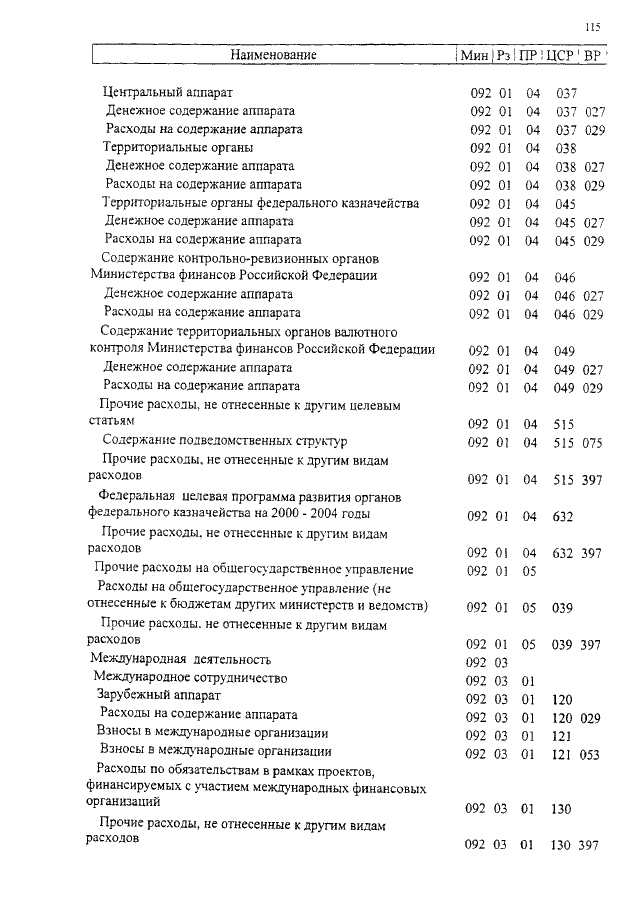 115

| Наименование | Мин | Рз | ПР | ЦСР | ВР |
|---|---|---|---|---|---|
| Центральный аппарат | 092 | 01 | 04 | 037 | |
| Денежное содержание аппарата | 092 | 01 | 04 | 037 | 027 |
| Расходы на содержание аппарата | 092 | 01 | 04 | 037 | 029 |
| Территориальные органы | 092 | 01 | 04 | 038 | |
| Денежное содержание аппарата | 092 | 01 | 04 | 038 | 027 |
| Расходы на содержание аппарата | 092 | 01 | 04 | 038 | 029 |
| Территориальные органы федерального казначейства | 092 | 01 | 04 | 045 | |
| Денежное содержание аппарата | 092 | 01 | 04 | 045 | 027 |
| Расходы на содержание аппарата | 092 | 01 | 04 | 045 | 029 |
| Содержание контрольно-ревизионных органов Министерства финансов Российской Федерации | 092 | 01 | 04 | 046 | |
| Денежное содержание аппарата | 092 | 01 | 04 | 046 | 027 |
| Расходы на содержание аппарата | 092 | 01 | 04 | 046 | 029 |
| Содержание территориальных органов валютного контроля Министерства финансов Российской Федерации | 092 | 01 | 04 | 049 | |
| Денежное содержание аппарата | 092 | 01 | 04 | 049 | 027 |
| Расходы на содержание аппарата | 092 | 01 | 04 | 049 | 029 |
| Прочие расходы, не отнесенные к другим целевым статьям | 092 | 01 | 04 | 515 | |
| Содержание подведомственных структур | 092 | 01 | 04 | 515 | 075 |
| Прочие расходы, не отнесенные к другим видам расходов | 092 | 01 | 04 | 515 | 397 |
| Федеральная целевая программа развития органов федерального казначейства на 2000 - 2004 годы | 092 | 01 | 04 | 632 | |
| Прочие расходы, не отнесенные к другим видам расходов | 092 | 01 | 04 | 632 | 397 |
| Прочие расходы на общегосударственное управление | 092 | 01 | 05 | | |
| Расходы на общегосударственное управление (не отнесенные к бюджетам других министерств и ведомств) | 092 | 01 | 05 | 039 | |
| Прочие расходы, не отнесенные к другим видам расходов | 092 | 01 | 05 | 039 | 397 |
| Международная деятельность | 092 | 03 | | | |
| Международное сотрудничество | 092 | 03 | 01 | | |
| Зарубежный аппарат | 092 | 03 | 01 | 120 | |
| Расходы на содержание аппарата | 092 | 03 | 01 | 120 | 029 |
| Взносы в международные организации | 092 | 03 | 01 | 121 | |
| Взносы в международные организации | 092 | 03 | 01 | 121 | 053 |
| Расходы по обязательствам в рамках проектов, финансируемых с участием международных финансовых организаций | 092 | 03 | 01 | 130 | |
| Прочие расходы, не отнесенные к другим видам расходов | 092 | 03 | 01 | 130 | 397 |